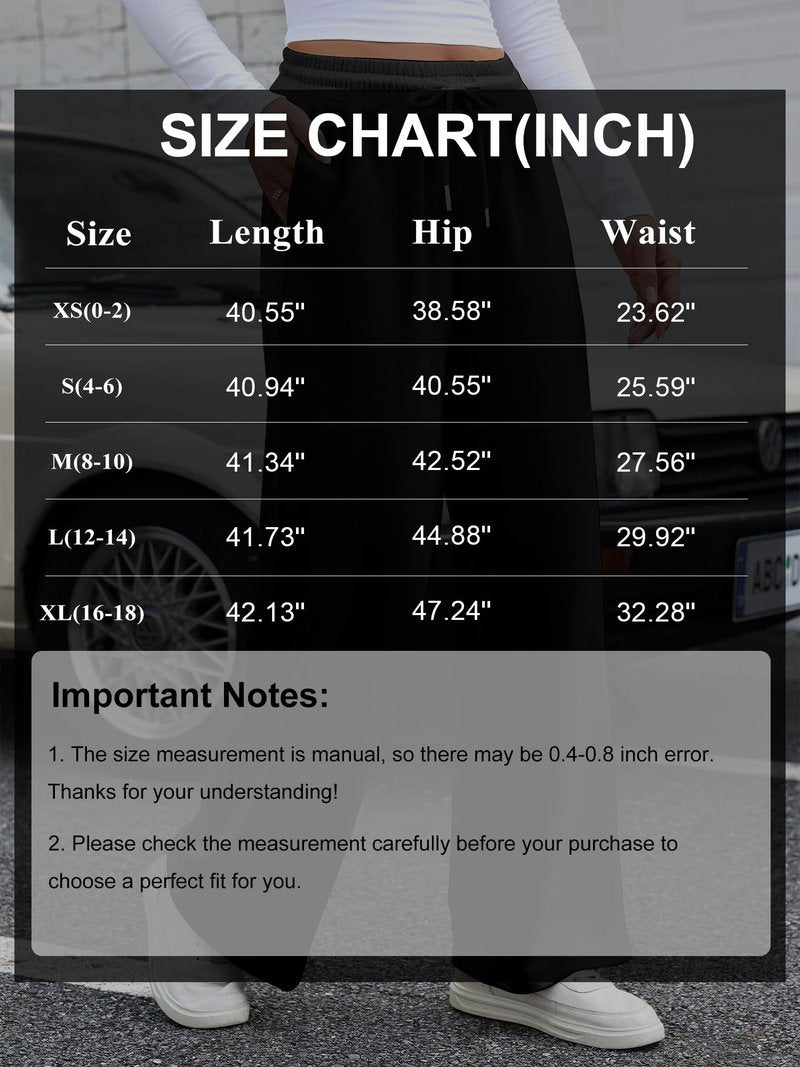 SIZE CHART(INCH)

| Size | Length | Hip | Waist |
|---|---|---|---|
| XS(0-2) | 40.55" | 38.58" | 23.62" |
| S(4-6) | 40.94" | 40.55" | 25.59" |
| M(8-10) | 41.34" | 42.52" | 27.56" |
| L(12-14) | 41.73" | 44.88" | 29.92" |
| XL(16-18) | 42.13" | 47.24" | 32.28" |

Important Notes:

1. The size measurement is manual, so there may be 0.4-0.8 inch error. Thanks for your understanding!

2. Please check the measurement carefully before your purchase to choose a perfect fit for you.